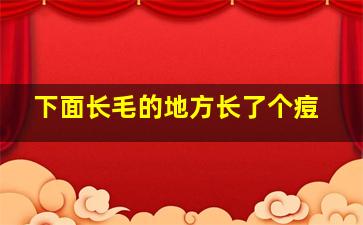 下面长毛的地方长了个痘